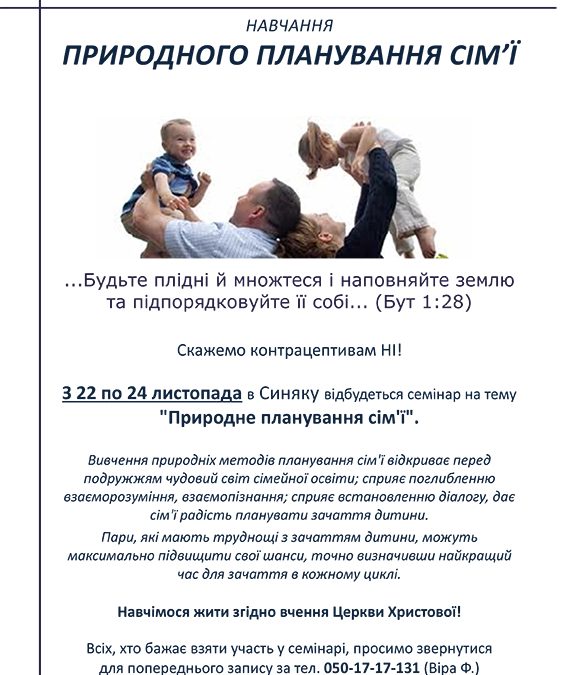 НАВЧАННЯ
ПРИРОДНОГО ПЛАНУВАННЯ СІМ'Ї

...Будьте плідні й множтеся і наповняйте землю та підпорядковуйте її собі... (Бут 1:28)

Скажемо контрацептивам НІ!

З 22 по 24 листопада в Синяку відбудеться семінар на тему "Природне планування сім'ї".

Вивчення природніх методів планування сім'ї відкриває перед подружжям чудовий світ сімейної освіти; сприяє поглибленню взаєморозуміння, взаємопізнання; сприяє встановленню діалогу, дає сім'ї радість планувати зачаття дитини.

Пари, які мають труднощі з зачаттям дитини, можуть максимально підвищити свої шанси, точно визначивши найкращий час для зачаття в кожному циклі.

Навчімося жити згідно вчення Церкви Христової!

Всіх, хто бажає взяти участь у семінарі, просимо звернутися для попереднього запису за тел. 050-17-17-131 (Віра Ф.)